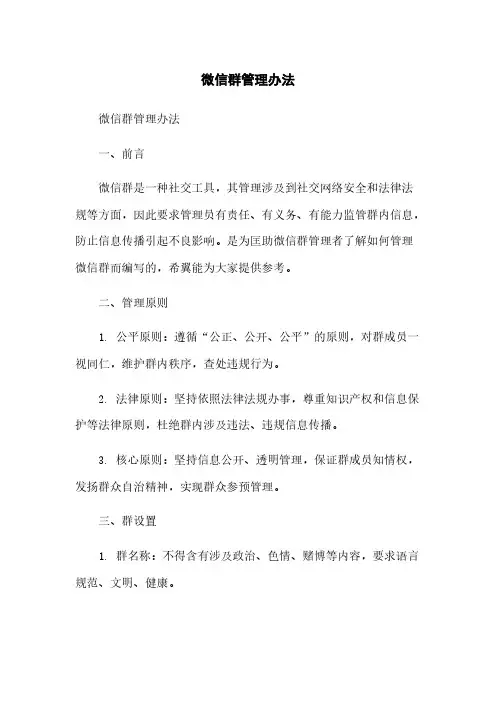 微信群管理办法

微信群管理办法

一、前言

微信群是一种社交工具，其管理涉及到社交网络安全和法律法规等方面，因此要求管理员有责任、有义务、有能力监管群内信息，防止信息传播引起不良影响。是为匡助微信群管理者了解如何管理微信群而编写的，希翼能为大家提供参考。

二、管理原则

1. 公平原则：遵循“公正、公开、公平”的原则，对群成员一视同仁，维护群内秩序，查处违规行为。

2. 法律原则：坚持依照法律法规办事，尊重知识产权和信息保护等法律原则，杜绝群内涉及违法、违规信息传播。

3. 核心原则：坚持信息公开、透明管理，保证群成员知情权，发扬群众自治精神，实现群众参预管理。

三、群设置

1. 群名称：不得含有涉及政治、色情、赌博等内容，要求语言规范、文明、健康。